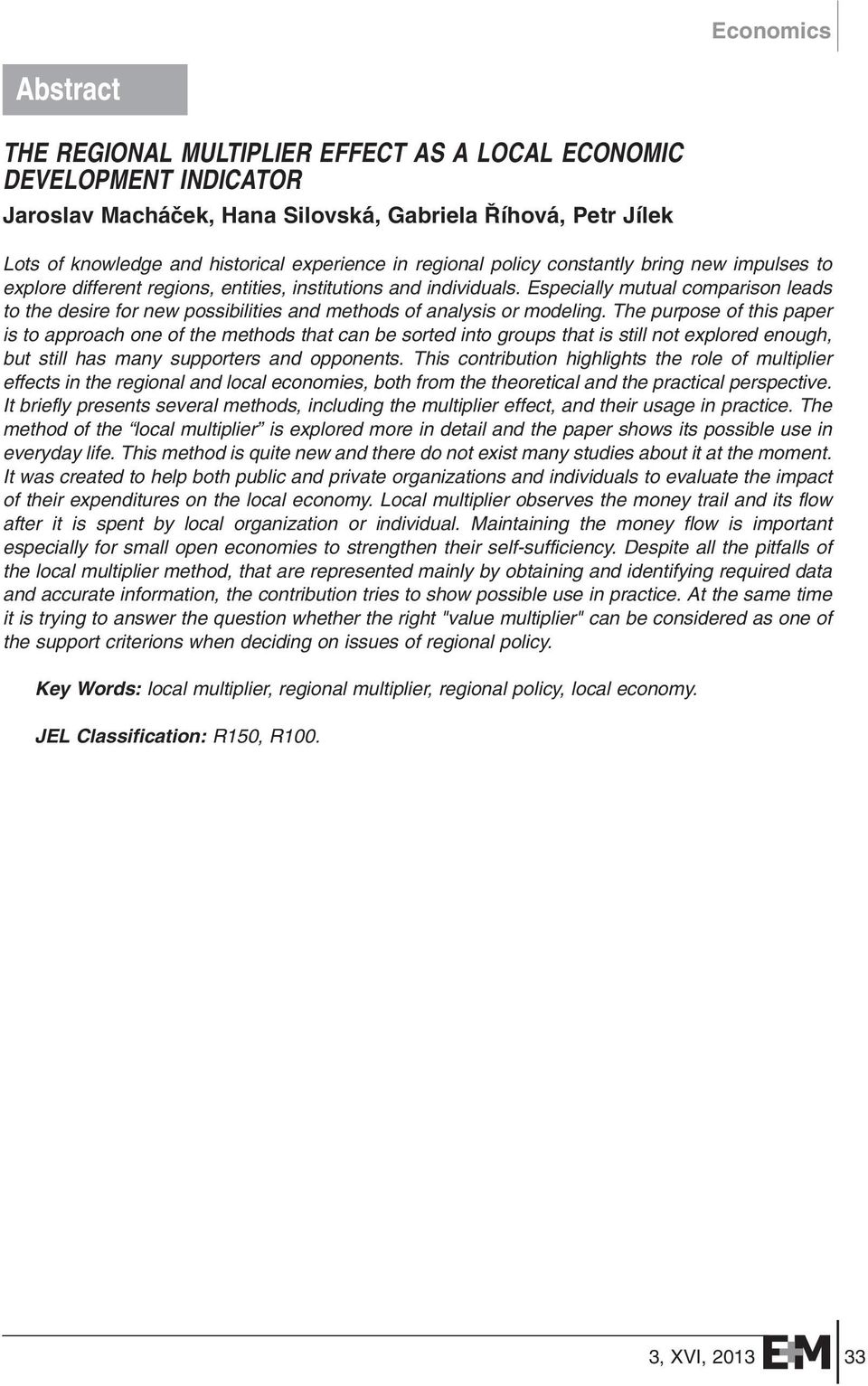 Economics

Abstract

THE REGIONAL MULTIPLIER EFFECT AS A LOCAL ECONOMIC DEVELOPMENT INDICATOR

Jaroslav Macháček, Hana Silovská, Gabriela Říhová, Petr Jílek

Lots of knowledge and historical experience in regional policy constantly bring new impulses to explore different regions, entities, institutions and individuals. Especially mutual comparison leads to the desire for new possibilities and methods of analysis or modeling. The purpose of this paper is to approach one of the methods that can be sorted into groups that is still not explored enough, but still has many supporters and opponents. This contribution highlights the role of multiplier effects in the regional and local economies, both from the theoretical and the practical perspective. It briefly presents several methods, including the multiplier effect, and their usage in practice. The method of the "local multiplier" is explored more in detail and the paper shows its possible use in everyday life. This method is quite new and there do not exist many studies about it at the moment. It was created to help both public and private organizations and individuals to evaluate the impact of their expenditures on the local economy. Local multiplier observes the money trail and its flow after it is spent by local organization or individual. Maintaining the money flow is important especially for small open economies to strengthen their self-sufficiency. Despite all the pitfalls of the local multiplier method, that are represented mainly by obtaining and identifying required data and accurate information, the contribution tries to show possible use in practice. At the same time it is trying to answer the question whether the right "value multiplier" can be considered as one of the support criterions when deciding on issues of regional policy.

Key Words: local multiplier, regional multiplier, regional policy, local economy.

JEL Classification: R150, R100.

3, XVI, 2013 E+M 33